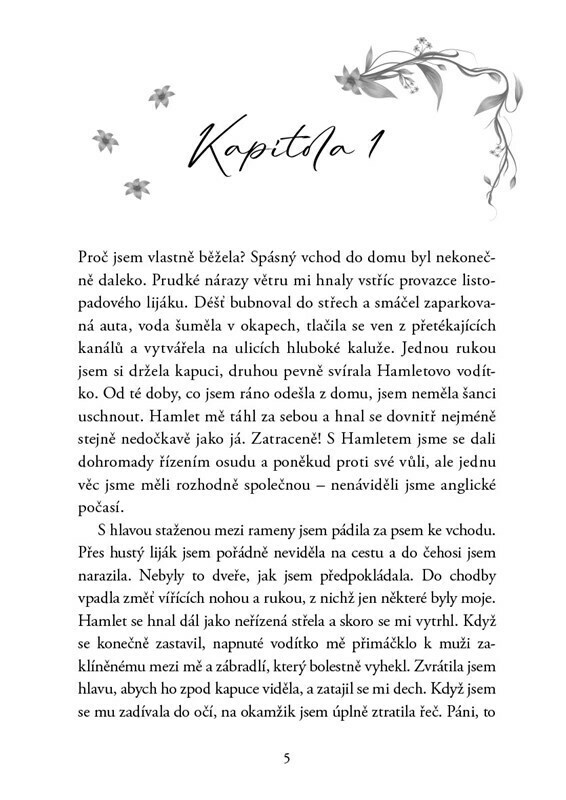 Kapitola 1

Proč jsem vlastně běžela? Spásný vchod do domu byl nekonečně daleko. Prudké nárazy větru mi hnaly vstříc provazce listopadového lijáku. Déšť bubnoval do střech a smáčel zaparkovaná auta, voda šuměla v okapech, tlačila se ven z přetékajících kanálů a vytvářela na ulicích hluboké kaluže. Jednou rukou jsem si držela kapuci, druhou pevně svírala Hamletovo vodítko. Od té doby, co jsem ráno odešla z domu, jsem neměla šanci uschnout. Hamlet mě táhl za sebou a hnal se dovnitř nejméně stejně nedočkavě jako já. Zatraceně! S Hamletem jsme se dali dohromady řízením osudu a poněkud proti své vůli, ale jednu věc jsme měli rozhodně společnou – nenáviděli jsme anglické počasí.

S hlavou staženou mezi rameny jsem pádila za psem ke vchodu. Přes hustý liják jsem pořádně neviděla na cestu a do čehosi jsem narazila. Nebyly to dveře, jak jsem předpokládala. Do chodby vpadla změť vířících nohou a rukou, z nichž jen některé byly moje. Hamlet se hnal dál jako neřízená střela a skoro se mi vytrhl. Když se konečně zastavil, napnuté vodítko mě přimáčklo k muži zaklíněnému mezi mě a zábradlí, který bolestně vyhekl. Zvrátila jsem hlavu, abych ho zpod kapuce viděla, a zatajil se mi dech. Když jsem se mu zadívala do očí, na okamžik jsem úplně ztratila řeč. Páni, to

5